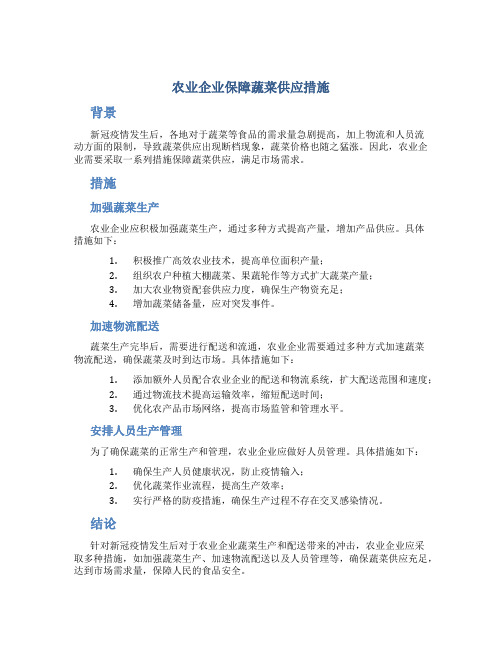 农业企业保障蔬菜供应措施

背景

新冠疫情发生后，各地对于蔬菜等食品的需求量急剧提高，加上物流和人员流动方面的限制，导致蔬菜供应出现断档现象，蔬菜价格也随之猛涨。因此，农业企业需要采取一系列措施保障蔬菜供应，满足市场需求。

措施

加强蔬菜生产

农业企业应积极加强蔬菜生产，通过多种方式提高产量，增加产品供应。具体措施如下：

1. 积极推广高效农业技术，提高单位面积产量；
2. 组织农户种植大棚蔬菜、果蔬轮作等方式扩大蔬菜产量；
3. 加大农业物资配套供应力度，确保生产物资充足；
4. 增加蔬菜储备量，应对突发事件。

加速物流配送

蔬菜生产完毕后，需要进行配送和流通，农业企业需要通过多种方式加速蔬菜物流配送，确保蔬菜及时到达市场。具体措施如下：

1. 添加额外人员配合农业企业的配送和物流系统，扩大配送范围和速度；
2. 通过物流技术提高运输效率，缩短配送时间；
3. 优化农产品市场网络，提高市场监管和管理水平。

安排人员生产管理

为了确保蔬菜的正常生产和管理，农业企业应做好人员管理。具体措施如下：

1. 确保生产人员健康状况，防止疫情输入；
2. 优化蔬菜作业流程，提高生产效率；
3. 实行严格的防疫措施，确保生产过程不存在交叉感染情况。

结论

针对新冠疫情发生后对于农业企业蔬菜生产和配送带来的冲击，农业企业应采取多种措施，如加强蔬菜生产、加速物流配送以及人员管理等，确保蔬菜供应充足，达到市场需求量，保障人民的食品安全。